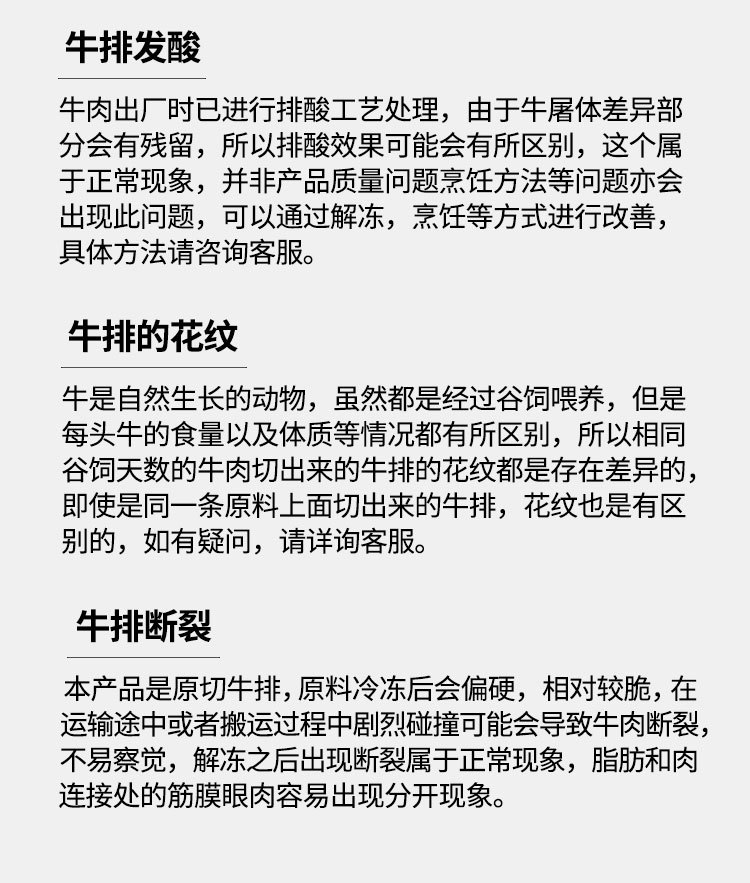 牛排发酸

牛肉出厂时已进行排酸工艺处理，由于牛屠体差异部分会有残留，所以排酸效果可能会有所区别，这个属于正常现象，并非产品质量问题烹饪方法等问题亦会出现此问题，可以通过解冻，烹饪等方式进行改善，具体方法请咨询客服。

牛排的花纹

牛是自然生长的动物，虽然都是经过谷饲喂养，但是每头牛的食量以及体质等情况都有所区别，所以相同谷饲天数的牛肉切出来的牛排的花纹都是存在差异的，即使是同一条原料上面切出来的牛排，花纹也是有区别的，如有疑问，请详询客服。

牛排断裂

本产品是原切牛排，原料冷冻后会偏硬，相对较脆，在运输途中或者搬运过程中剧烈碰撞可能会导致牛肉断裂，不易察觉，解冻之后出现断裂属于正常现象，脂肪和肉连接处的筋膜眼肉容易出现分开现象。